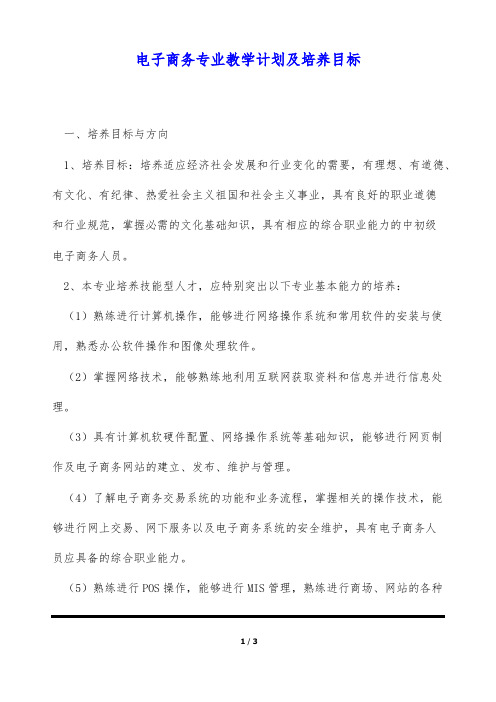 电子商务专业教学计划及培养目标

一、培养目标与方向

1、培养目标：培养适应经济社会发展和行业变化的需要，有理想、有道德、有文化、有纪律、热爱社会主义祖国和社会主义事业，具有良好的职业道德和行业规范，掌握必需的文化基础知识，具有相应的综合职业能力的中初级电子商务人员。

2、本专业培养技能型人才，应特别突出以下专业基本能力的培养：

（1）熟练进行计算机操作，能够进行网络操作系统和常用软件的安装与使用，熟悉办公软件操作和图像处理软件。

（2）掌握网络技术，能够熟练地利用互联网获取资料和信息并进行信息处理。

（3）具有计算机软硬件配置、网络操作系统等基础知识，能够进行网页制作及电子商务网站的建立、发布、维护与管理。

（4）了解电子商务交易系统的功能和业务流程，掌握相关的操作技术，能够进行网上交易、网下服务以及电子商务系统的安全维护，具有电子商务人员应具备的综合职业能力。

（5）熟练进行POS操作，能够进行MIS管理，熟练进行商场、网站的各种

1 / 3